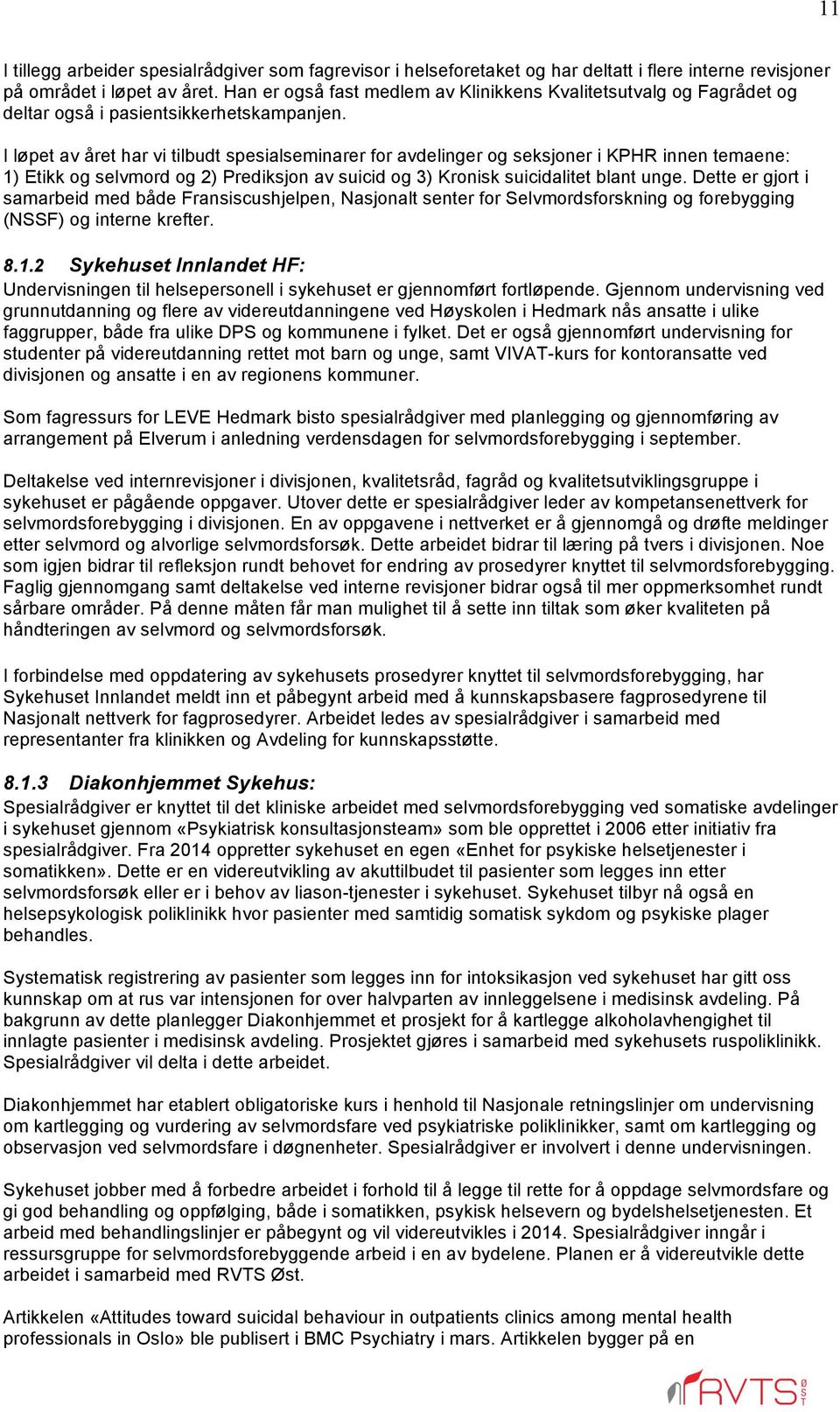 11

I tillegg arbeider spesialrådgiver som fagrevisor i helseforetaket og har deltatt i flere interne revisjoner på området i løpet av året. Han er også fast medlem av Klinikkens Kvalitetsutvalg og Fagrådet og deltar også i pasientsikkerhetskampanjen.

I løpet av året har vi tilbudt spesialseminarer for avdelinger og seksjoner i KPHR innen temaene: 1) Etikk og selvmord og 2) Prediksjon av suicid og 3) Kronisk suicidalitet blant unge. Dette er gjort i samarbeid med både Fransiscushjelpen, Nasjonalt senter for Selvmordsforskning og forebygging (NSSF) og interne krefter.

8.1.2 Sykehuset Innlandet HF:
Undervisningen til helsepersonell i sykehuset er gjennomført fortløpende. Gjennom undervisning ved grunnutdanning og flere av videreutdanningene ved Høyskolen i Hedmark nås ansatte i ulike faggrupper, både fra ulike DPS og kommunene i fylket. Det er også gjennomført undervisning for studenter på videreutdanning rettet mot barn og unge, samt VIVAT-kurs for kontoransatte ved divisjonen og ansatte i en av regionens kommuner.

Som fagressurs for LEVE Hedmark bisto spesialrådgiver med planlegging og gjennomføring av arrangement på Elverum i anledning verdensdagen for selvmordsforebygging i september.

Deltakelse ved internrevisjoner i divisjonen, kvalitetsråd, fagråd og kvalitetsutviklingsgruppe i sykehuset er pågående oppgaver. Utover dette er spesialrådgiver leder av kompetansenettverk for selvmordsforebygging i divisjonen. En av oppgavene i nettverket er å gjennomgå og drøfte meldinger etter selvmord og alvorlige selvmordsforsøk. Dette arbeidet bidrar til læring på tvers i divisjonen. Noe som igjen bidrar til refleksjon rundt behovet for endring av prosedyrer knyttet til selvmordsforebygging. Faglig gjennomgang samt deltakelse ved interne revisjoner bidrar også til mer oppmerksomhet rundt sårbare områder. På denne måten får man mulighet til å sette inn tiltak som øker kvaliteten på håndteringen av selvmord og selvmordsforsøk.

I forbindelse med oppdatering av sykehusets prosedyrer knyttet til selvmordsforebygging, har Sykehuset Innlandet meldt inn et påbegynt arbeid med å kunnskapsbasere fagprosedyrene til Nasjonalt nettverk for fagprosedyrer. Arbeidet ledes av spesialrådgiver i samarbeid med representanter fra klinikken og Avdeling for kunnskapsstøtte.

8.1.3 Diakonhjemmet Sykehus:
Spesialrådgiver er knyttet til det kliniske arbeidet med selvmordsforebygging ved somatiske avdelinger i sykehuset gjennom «Psykiatrisk konsultasjonsteam» som ble opprettet i 2006 etter initiativ fra spesialrådgiver. Fra 2014 oppretter sykehuset en egen «Enhet for psykiske helsetjenester i somatikken». Dette er en videreutvikling av akuttilbudet til pasienter som legges inn etter selvmordsforsøk eller er i behov av liason-tjenester i sykehuset. Sykehuset tilbyr nå også en helsepsykologisk poliklinikk hvor pasienter med samtidig somatisk sykdom og psykiske plager behandles.

Systematisk registrering av pasienter som legges inn for intoksikasjon ved sykehuset har gitt oss kunnskap om at rus var intensjonen for over halvparten av innleggelsene i medisinsk avdeling. På bakgrunn av dette planlegger Diakonhjemmet et prosjekt for å kartlegge alkoholavhengighet til innlagte pasienter i medisinsk avdeling. Prosjektet gjøres i samarbeid med sykehusets ruspoliklinikk. Spesialrådgiver vil delta i dette arbeidet.

Diakonhjemmet har etablert obligatoriske kurs i henhold til Nasjonale retningslinjer om undervisning om kartlegging og vurdering av selvmordsfare ved psykiatriske poliklinikker, samt om kartlegging og observasjon ved selvmordsfare i døgnenheter. Spesialrådgiver er involvert i denne undervisningen.

Sykehuset jobber med å forbedre arbeidet i forhold til å legge til rette for å oppdage selvmordsfare og gi god behandling og oppfølging, både i somatikken, psykisk helsevern og bydelshelsetjenesten. Et arbeid med behandlingslinjer er påbegynt og vil videreutvikles i 2014. Spesialrådgiver inngår i ressursgruppe for selvmordsforebyggende arbeid i en av bydelene. Planen er å videreutvikle dette arbeidet i samarbeid med RVTS Øst.

Artikkelen «Attitudes toward suicidal behaviour in outpatients clinics among mental health professionals in Oslo» ble publisert i BMC Psychiatry i mars. Artikkelen bygger på en

RVTS ØST